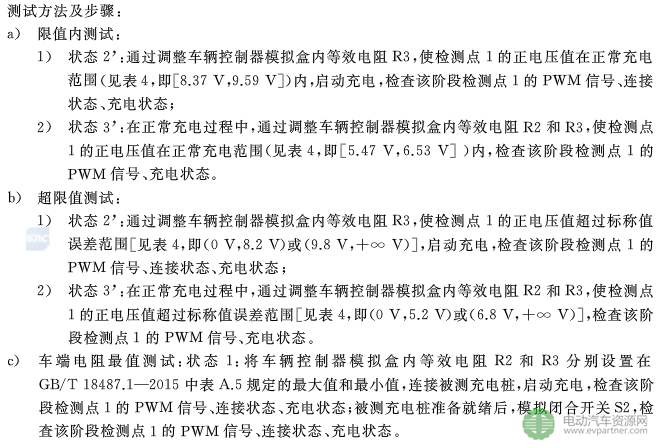 测试方法及步骤：

a) 限值内测试：

1) 状态 2'：通过调整车辆控制器模拟盒内等效电阻 R3，使检测点 1 的正电压值在正常充电范围(见表 4，即[8.37 V，9.59 V])内，启动充电，检查该阶段检测点 1 的 PWM 信号、连接状态、充电状态；

2) 状态 3'：在正常充电过程中，通过调整车辆控制器模拟盒内等效电阻 R2 和 R3，使检测点 1 的正电压值在正常充电范围(见表 4，即[5.47 V，6.53 V])内，检查该阶段检测点 1 的 PWM 信号、充电状态。

b) 超限值测试：

1) 状态 2'：通过调整车辆控制器模拟盒内等效电阻 R3，使检测点 1 的正电压值超过标称值误差范围[见表 4，即(0 V，8.2 V)或(9.8 V，+∞ V)]，启动充电，检查该阶段检测点 1 的 PWM 信号、连接状态、充电状态；

2) 状态 3'：在正常充电过程中，通过调整车辆控制器模拟盒内等效电阻 R2 和 R3，使检测点 1 的正电压值超过标称值误差范围[见表 4，即(0 V，5.2 V)或(6.8 V，+∞ V)]，检查该阶段检测点 1 的 PWM 信号、充电状态。

c) 车端电阻最值测试：状态 1：将车辆控制器模拟盒内等效电阻 R2 和 R3 分别设置在 GB/T 18487.1—2015 中表 A.5 规定的最大值和最小值，连接被测充电桩，启动充电，检查该阶段检测点 1 的 PWM 信号、连接状态、充电状态；被测充电桩准备就绪后，模拟闭合开关 S2，检查该阶段检测点 1 的 PWM 信号、连接状态、充电状态。

电动汽车资源网
www.evpartner.com